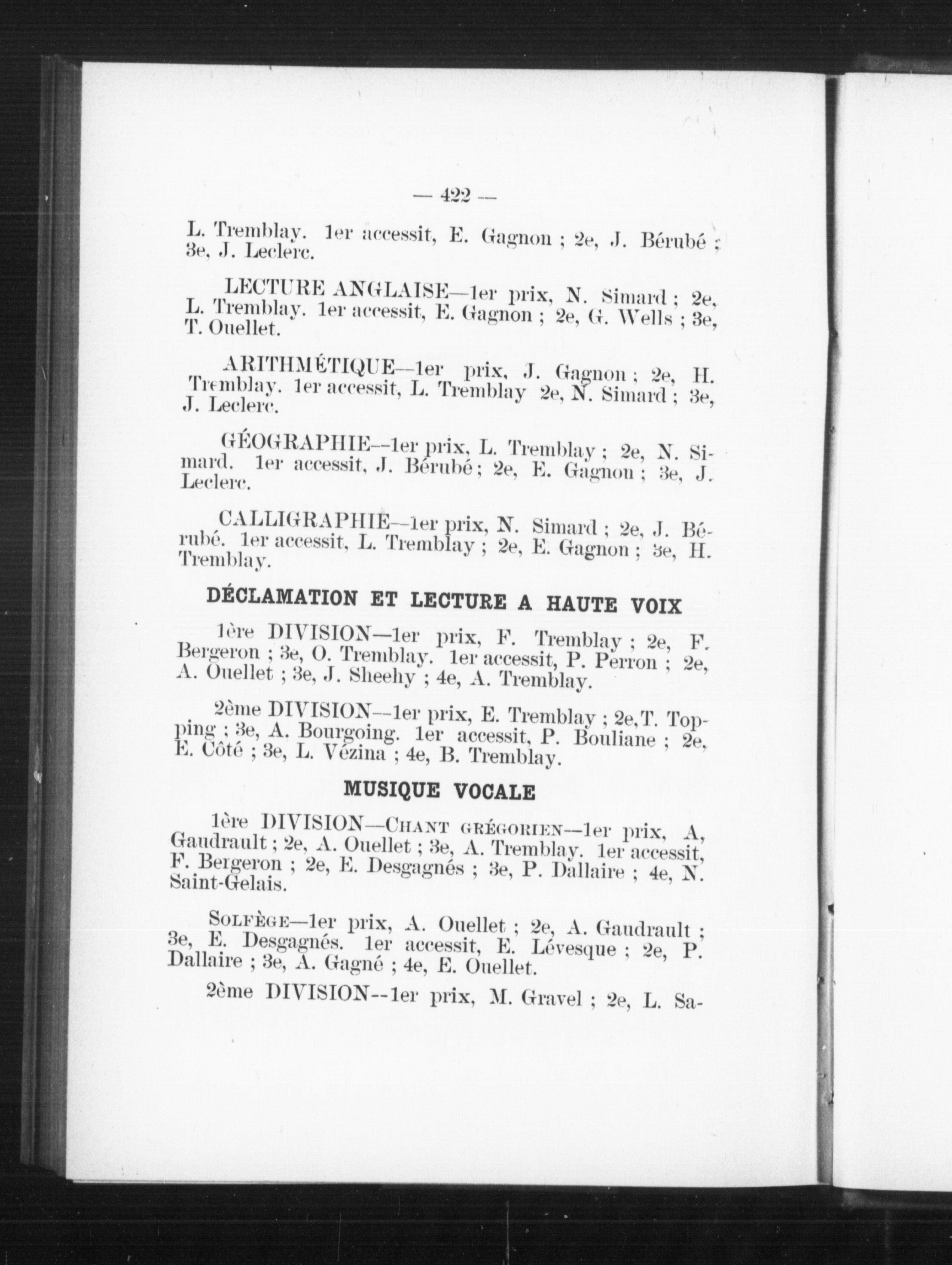 — 422 —

L. Tremblay. 1er accessit, E. Gagnon ; 2e, J. Bérubé ; 3e, J. Leclerc.

LECTURE ANGLAISE—1er prix, N. Simard ; 2e, L. Tremblay. 1er accessit, E. Gagnon ; 2e, G. Wells ; 3e, T. Ouellet.

ARITHMÉTIQUE—1er prix, J. Gagnon ; 2e, H. Tremblay. 1er accessit, L. Tremblay 2e, N. Simard ; 3e, J. Leclerc.

GÉOGRAPHIE—1er prix, L. Tremblay ; 2e, N. Simard. 1er accessit, J. Bérubé ; 2e, E. Gagnon ; 3e, J. Leclerc.

CALLIGRAPHIE—1er prix, N. Simard ; 2e, J. Bérubé. 1er accessit, L. Tremblay ; 2e, E. Gagnon ; 3e, H. Tremblay.

DÉCLAMATION ET LECTURE A HAUTE VOIX

1ère DIVISION—1er prix, F. Tremblay ; 2e, F. Bergeron ; 3e, O. Tremblay. 1er accessit, P. Perron ; 2e, A. Ouellet ; 3e, J. Sheehy ; 4e, A. Tremblay.

2ème DIVISION—1er prix, E. Tremblay ; 2e, T. Topping ; 3e, A. Bourgoing. 1er accessit, P. Bouliane ; 2e, E. Côté ; 3e, L. Vézina ; 4e, B. Tremblay.

MUSIQUE VOCALE

1ère DIVISION—CHANT GRÉGORIEN—1er prix, A, Gaudrault ; 2e, A. Ouellet ; 3e, A. Tremblay. 1er accessit, F. Bergeron ; 2e, E. Desgagnés ; 3e, P. Dallaire ; 4e, N. Saint-Gelais.

SOLFÈGE—1er prix, A. Ouellet ; 2e, A. Gaudrault ; 3e, E. Desgagnés. 1er accessit, E. Lévesque ; 2e, P. Dallaire ; 3e, A. Gagné ; 4e, E. Ouellet.

2ème DIVISION—1er prix, M. Gravel ; 2e, L. Sa-